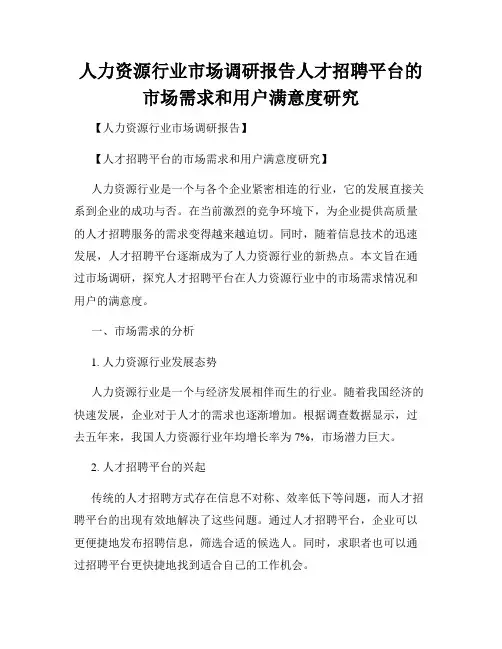 人力资源行业市场调研报告人才招聘平台的市场需求和用户满意度研究

【人力资源行业市场调研报告】

【人才招聘平台的市场需求和用户满意度研究】

人力资源行业是一个与各个企业紧密相连的行业，它的发展直接关系到企业的成功与否。在当前激烈的竞争环境下，为企业提供高质量的人才招聘服务的需求变得越来越迫切。同时，随着信息技术的迅速发展，人才招聘平台逐渐成为了人力资源行业的新热点。本文旨在通过市场调研，探究人才招聘平台在人力资源行业中的市场需求情况和用户的满意度。

一、市场需求的分析

1. 人力资源行业发展态势

人力资源行业是一个与经济发展相伴而生的行业。随着我国经济的快速发展，企业对于人才的需求也逐渐增加。根据调查数据显示，过去五年来，我国人力资源行业年均增长率为 7%，市场潜力巨大。

2. 人才招聘平台的兴起

传统的人才招聘方式存在信息不对称、效率低下等问题，而人才招聘平台的出现有效地解决了这些问题。通过人才招聘平台，企业可以更便捷地发布招聘信息，筛选合适的候选人。同时，求职者也可以通过招聘平台更快捷地找到适合自己的工作机会。